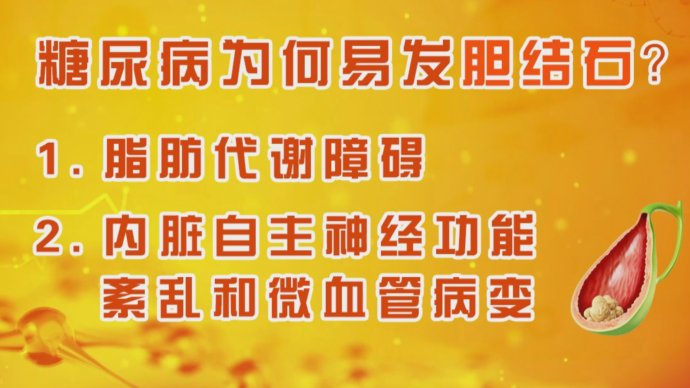 糖尿病为何易发胆结石？

1. 脂肪代谢障碍

2. 内脏自主神经功能紊乱和微血管病变